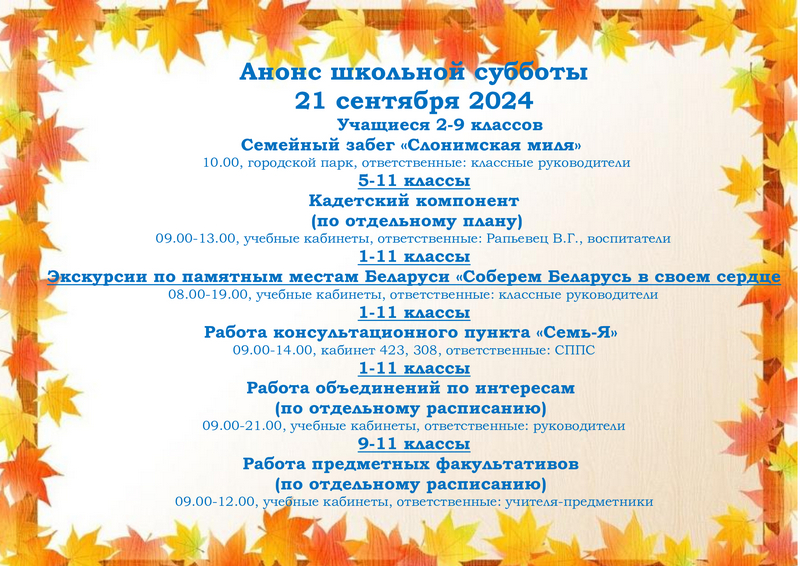 Анонс школьной субботы
21 сентября 2024
Учащиеся 2-9 классов
Семейный забег «Слонимская миля»
10.00, городской парк, ответственные: классные руководители
5-11 классы
Кадетский компонент
(по отдельному плану)
09.00-13.00, учебные кабинеты, ответственные: Рапьевец В.Г., воспитатели
1-11 классы
Экскурсии по памятным местам Беларуси «Соберем Беларусь в своем сердце
08.00-19.00, учебные кабинеты, ответственные: классные руководители
1-11 классы
Работа консультационного пункта «Семь-Я»
09.00-14.00, кабинет 423, 308, ответственные: СППС
1-11 классы
Работа объединений по интересам
(по отдельному расписанию)
09.00-21.00, учебные кабинеты, ответственные: руководители
9-11 классы
Работа предметных факультативов
(по отдельному расписанию)
09.00-12.00, учебные кабинеты, ответственные: учителя-предметники